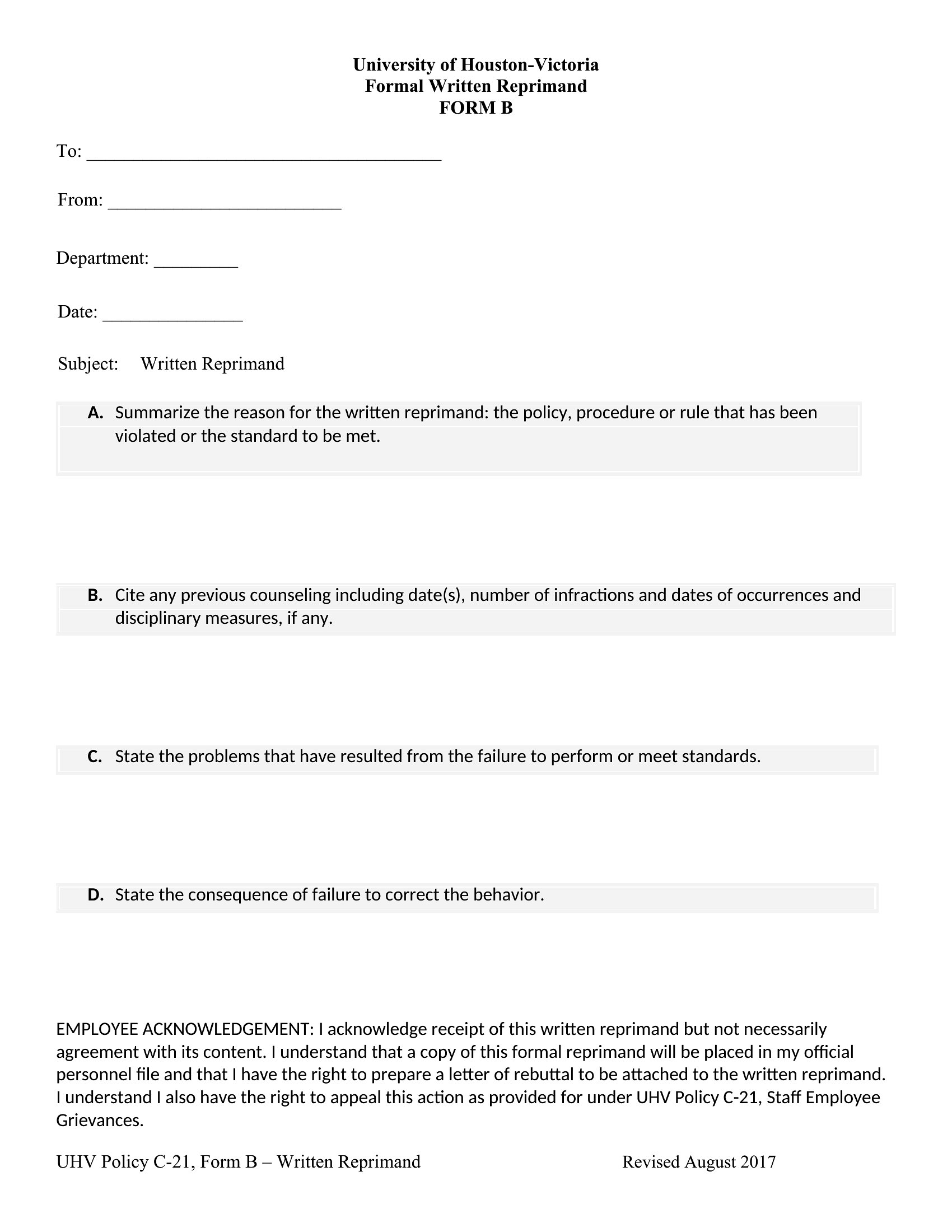 University of Houston-Victoria
Formal Written Reprimand
FORM B

To: ____________________________________

From: ________________________

Department: _________

Date: _______________

Subject: Written Reprimand

A. Summarize the reason for the written reprimand: the policy, procedure or rule that has been violated or the standard to be met.

B. Cite any previous counseling including date(s), number of infractions and dates of occurrences and disciplinary measures, if any.

C. State the problems that have resulted from the failure to perform or meet standards.

D. State the consequence of failure to correct the behavior.

EMPLOYEE ACKNOWLEDGEMENT: I acknowledge receipt of this written reprimand but not necessarily agreement with its content. I understand that a copy of this formal reprimand will be placed in my official personnel file and that I have the right to prepare a letter of rebuttal to be attached to the written reprimand. I understand I also have the right to appeal this action as provided for under UHV Policy C-21, Staff Employee Grievances.

UHV Policy C-21, Form B – Written Reprimand Revised August 2017